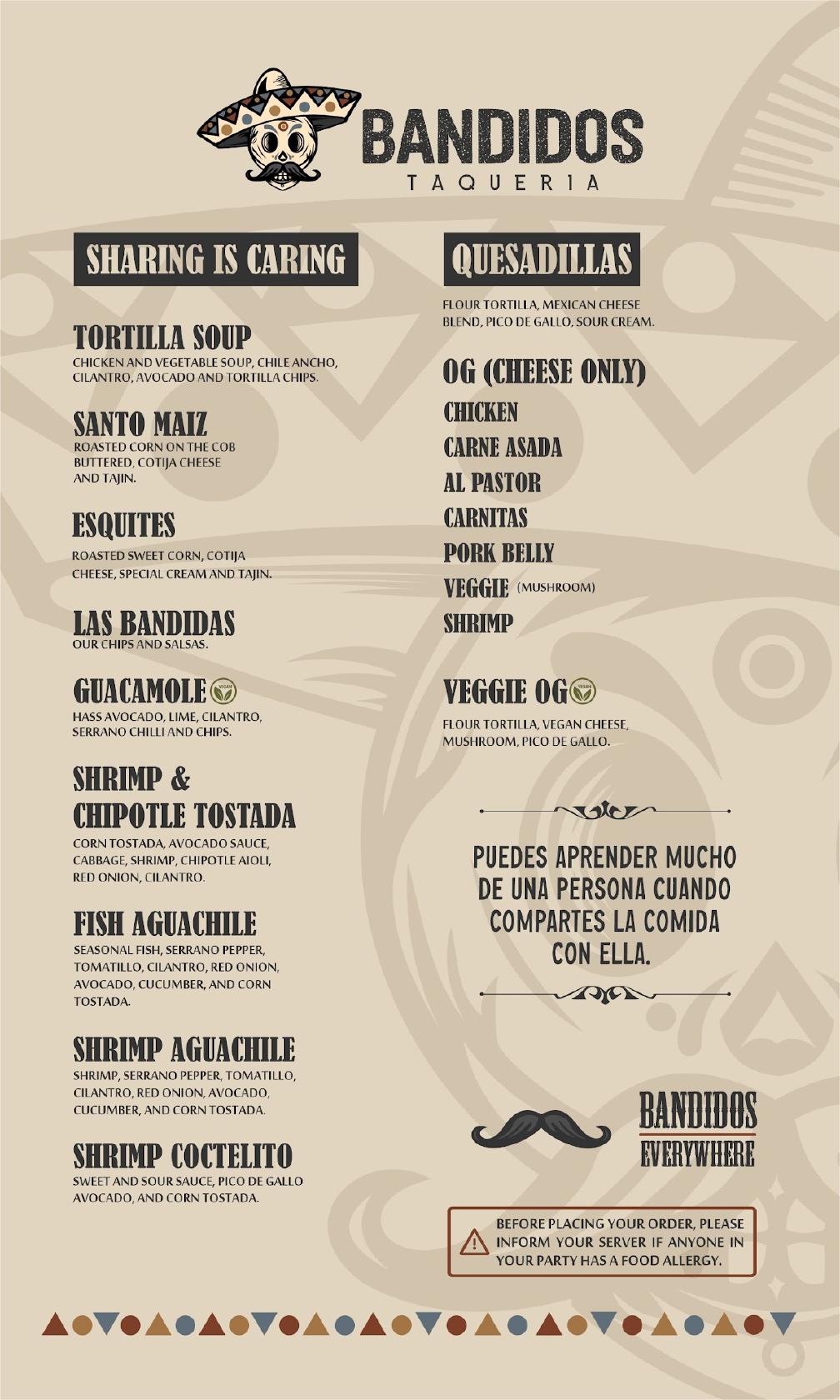 BANDIDOS
TAQUERIA

SHARING IS CARING

TORTILLA SOUP
CHICKEN AND VEGETABLE SOUP, CHILE ANCHO, CILANTRO, AVOCADO AND TORTILLA CHIPS.

SANTO MAIZ
ROASTED CORN ON THE COB BUTTERED, COTIJA CHEESE AND TAJIN.

ESQUITES
ROASTED SWEET CORN, COTIJA CHEESE, SPECIAL CREAM AND TAJIN.

LAS BANDIDAS
OUR CHIPS AND SALSAS.

GUACAMOLE VEGAN
HASS AVOCADO, LIME, CILANTRO, SERRANO CHILLI AND CHIPS.

SHRIMP & CHIPOTLE TOSTADA
CORN TOSTADA, AVOCADO SAUCE, CABBAGE, SHRIMP, CHIPOTLE AIOLI, RED ONION, CILANTRO.

FISH AGUACHILE
SEASONAL FISH, SERRANO PEPPER, TOMATILLO, CILANTRO, RED ONION, AVOCADO, CUCUMBER, AND CORN TOSTADA.

SHRIMP AGUACHILE
SHRIMP, SERRANO PEPPER, TOMATILLO, CILANTRO, RED ONION, AVOCADO, CUCUMBER, AND CORN TOSTADA.

SHRIMP COCTELITO
SWEET AND SOUR SAUCE, PICO DE GALLO AVOCADO, AND CORN TOSTADA.

QUESADILLAS
FLOUR TORTILLA, MEXICAN CHEESE BLEND, PICO DE GALLO, SOUR CREAM.

OG (CHEESE ONLY)
CHICKEN
CARNE ASADA
AL PASTOR
CARNITAS
PORK BELLY
VEGGIE (MUSHROOM)
SHRIMP

VEGGIE OG VEGAN
FLOUR TORTILLA, VEGAN CHEESE, MUSHROOM, PICO DE GALLO.

PUEDES APRENDER MUCHO DE UNA PERSONA CUANDO COMPARTES LA COMIDA CON ELLA.

BANDIDOS
EVERYWHERE

BEFORE PLACING YOUR ORDER, PLEASE INFORM YOUR SERVER IF ANYONE IN YOUR PARTY HAS A FOOD ALLERGY.